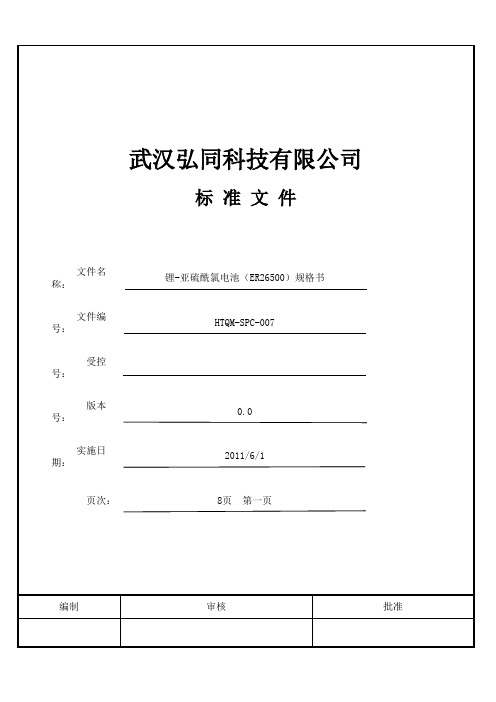 武汉弘同科技有限公司

标 准 文 件

文件名称： 锂-亚硫酰氯电池（ER26500）规格书

文件编号： HTQM-SPC-007

受控号：

版本号： 0.0

实施日期： 2011/6/1

页次： 8页 第一页

| 编制 | 审核 | 批准 |
|---|---|---|
| | | |